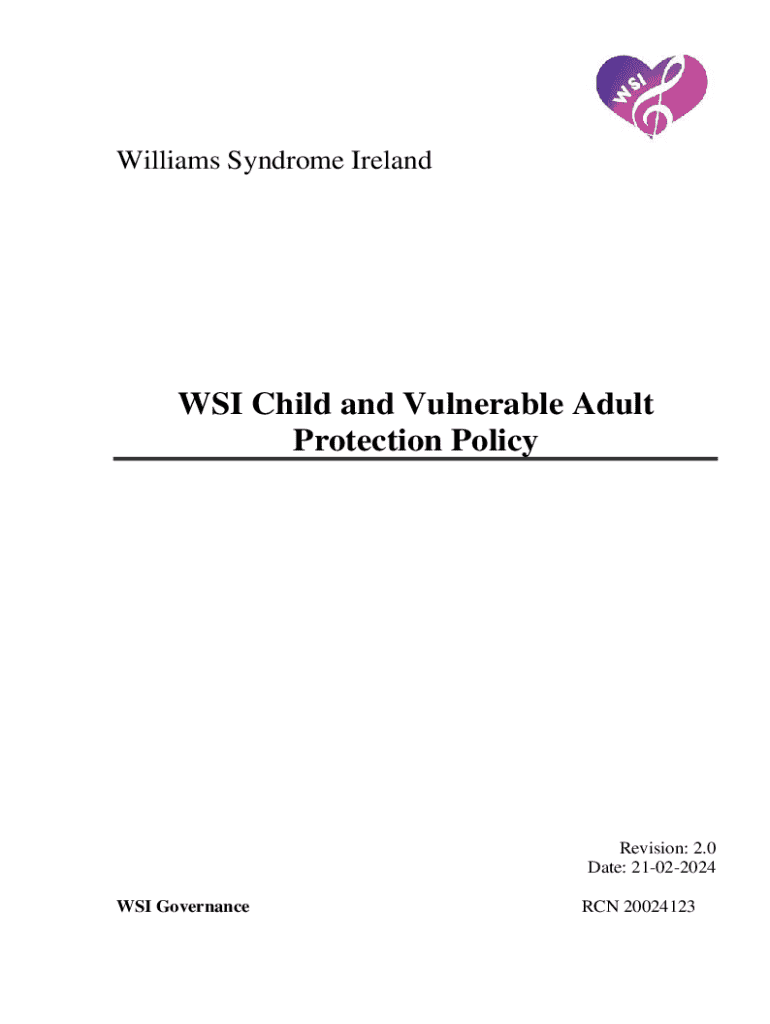 WSI

Williams Syndrome Ireland

WSI Child and Vulnerable Adult Protection Policy

Revision: 2.0
Date: 21-02-2024

WSI Governance

RCN 20024123